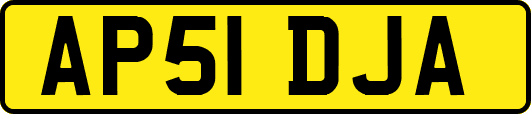 AP51 DJA